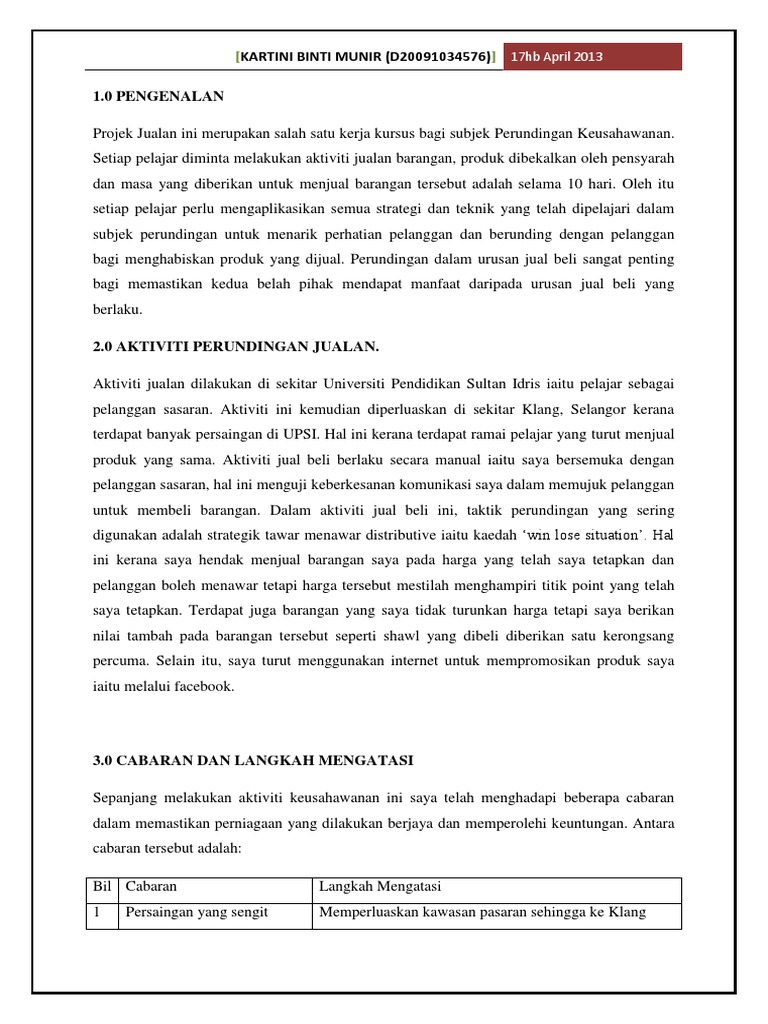 [KARTINI BINTI MUNIR (D20091034576)] 17hb April 2013

1.0 PENGENALAN

Projek Jualan ini merupakan salah satu kerja kursus bagi subjek Perundingan Keusahawanan. Setiap pelajar diminta melakukan aktiviti jualan barangan, produk dibekalkan oleh pensyarah dan masa yang diberikan untuk menjual barangan tersebut adalah selama 10 hari. Oleh itu setiap pelajar perlu mengaplikasikan semua strategi dan teknik yang telah dipelajari dalam subjek perundingan untuk menarik perhatian pelanggan dan berunding dengan pelanggan bagi menghabiskan produk yang dijual. Perundingan dalam urusan jual beli sangat penting bagi memastikan kedua belah pihak mendapat manfaat daripada urusan jual beli yang berlaku.

2.0 AKTIVITI PERUNDINGAN JUALAN.

Aktiviti jualan dilakukan di sekitar Universiti Pendidikan Sultan Idris iaitu pelajar sebagai pelanggan sasaran. Aktiviti ini kemudian diperluaskan di sekitar Klang, Selangor kerana terdapat banyak persaingan di UPSI. Hal ini kerana terdapat ramai pelajar yang turut menjual produk yang sama. Aktiviti jual beli berlaku secara manual iaitu saya bersemuka dengan pelanggan sasaran, hal ini menguji keberkesanan komunikasi saya dalam memujuk pelanggan untuk membeli barangan. Dalam aktiviti jual beli ini, taktik perundingan yang sering digunakan adalah strategik tawar menawar distributive iaitu kaedah 'win lose situation'. Hal ini kerana saya hendak menjual barangan saya pada harga yang telah saya tetapkan dan pelanggan boleh menawar tetapi harga tersebut mestilah menghampiri titik point yang telah saya tetapkan. Terdapat juga barangan yang saya tidak turunkan harga tetapi saya berikan nilai tambah pada barangan tersebut seperti shawl yang dibeli diberikan satu kerongsang percuma. Selain itu, saya turut menggunakan internet untuk mempromosikan produk saya iaitu melalui facebook.

3.0 CABARAN DAN LANGKAH MENGATASI

Sepanjang melakukan aktiviti keusahawanan ini saya telah menghadapi beberapa cabaran dalam memastikan perniagaan yang dilakukan berjaya dan memperolehi keuntungan. Antara cabaran tersebut adalah:

| Bil | Cabaran | Langkah Mengatasi |
|---|---|---|
| 1 | Persaingan yang sengit | Memperluaskan kawasan pasaran sehingga ke Klang |